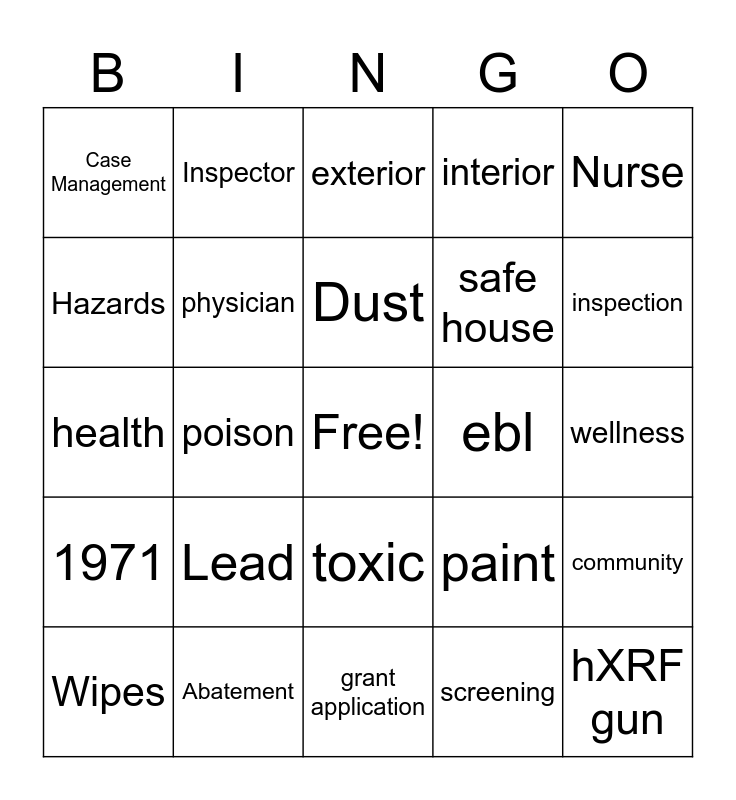 | B | I | N | G | O |
|---|---|---|---|---|
| Case Management | Inspector | exterior | interior | Nurse |
| Hazards | physician | Dust | safe house | inspection |
| health | poison | Free! | ebl | wellness |
| 1971 | Lead | toxic | paint | community |
| Wipes | Abatement | grant application | screening | hXRF gun |